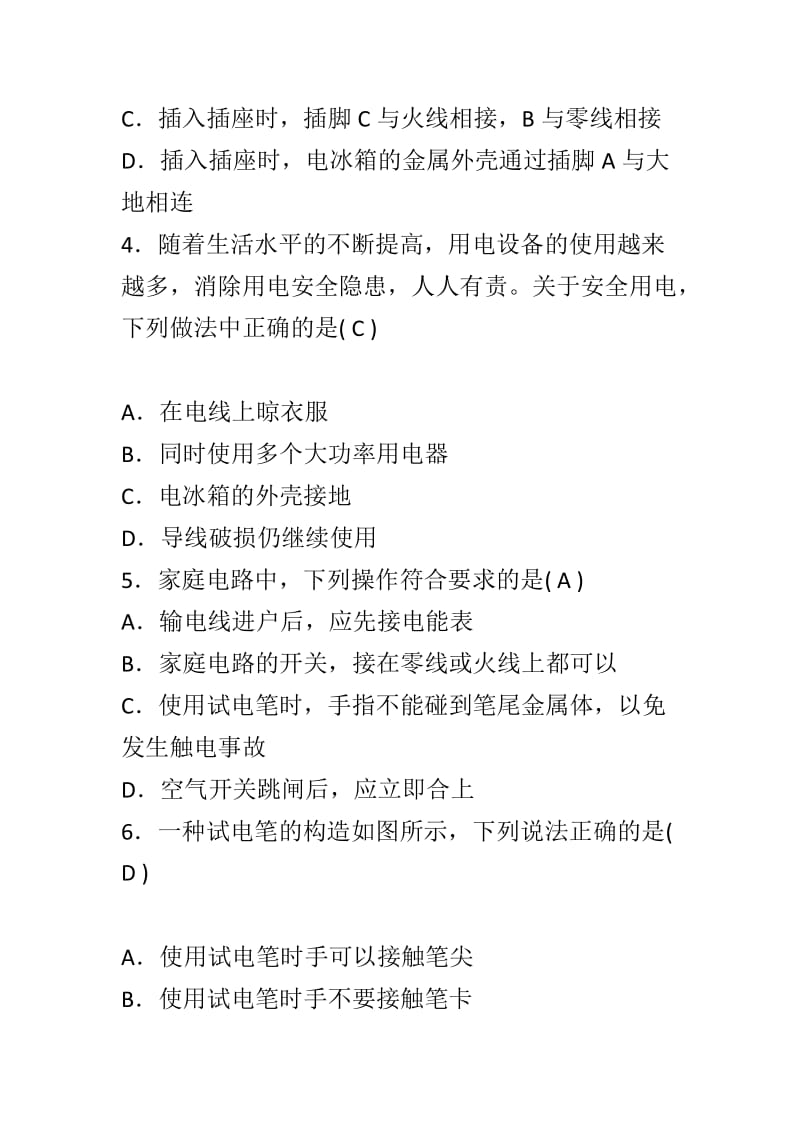 C．插入插座时，插脚 C 与火线相接，B 与零线相接
D．插入插座时，电冰箱的金属外壳通过插脚 A 与大地相连
4．随着生活水平的不断提高，用电设备的使用越来越多，消除用电安全隐患，人人有责。关于安全用电，下列做法中正确的是( C )

A．在电线上晾衣服
B．同时使用多个大功率用电器
C．电冰箱的外壳接地
D．导线破损仍继续使用
5．家庭电路中，下列操作符合要求的是( A )
A．输电线进户后，应先接电能表
B．家庭电路的开关，接在零线或火线上都可以
C．使用试电笔时，手指不能碰到笔尾金属体，以免发生触电事故
D．空气开关跳闸后，应立即合上
6．一种试电笔的构造如图所示，下列说法正确的是( D )

A．使用试电笔时手可以接触笔尖
B．使用试电笔时手不要接触笔卡